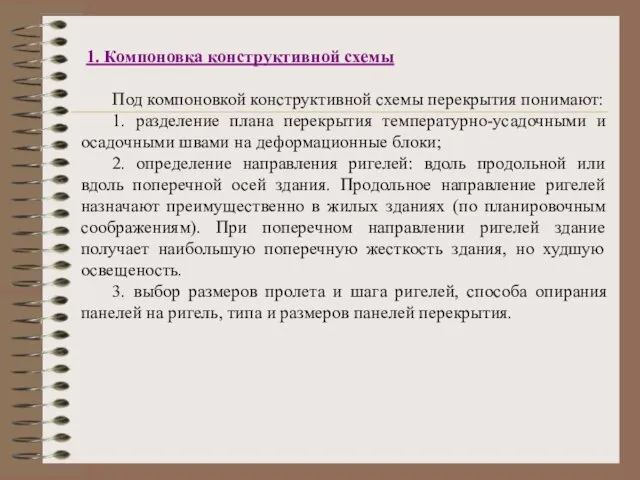 1. Компоновка конструктивной схемы

Под компоновкой конструктивной схемы перекрытия понимают:

1. разделение плана перекрытия температурно-усадочными и осадочными швами на деформационные блоки;

2. определение направления ригелей: вдоль продольной или вдоль поперечной осей здания. Продольное направление ригелей назначают преимущественно в жилых зданиях (по планировочным соображениям). При поперечном направлении ригелей здание получает наибольшую поперечную жесткость здания, но худшую освещеность.

3. выбор размеров пролета и шага ригелей, способа опирания панелей на ригель, типа и размеров панелей перекрытия.